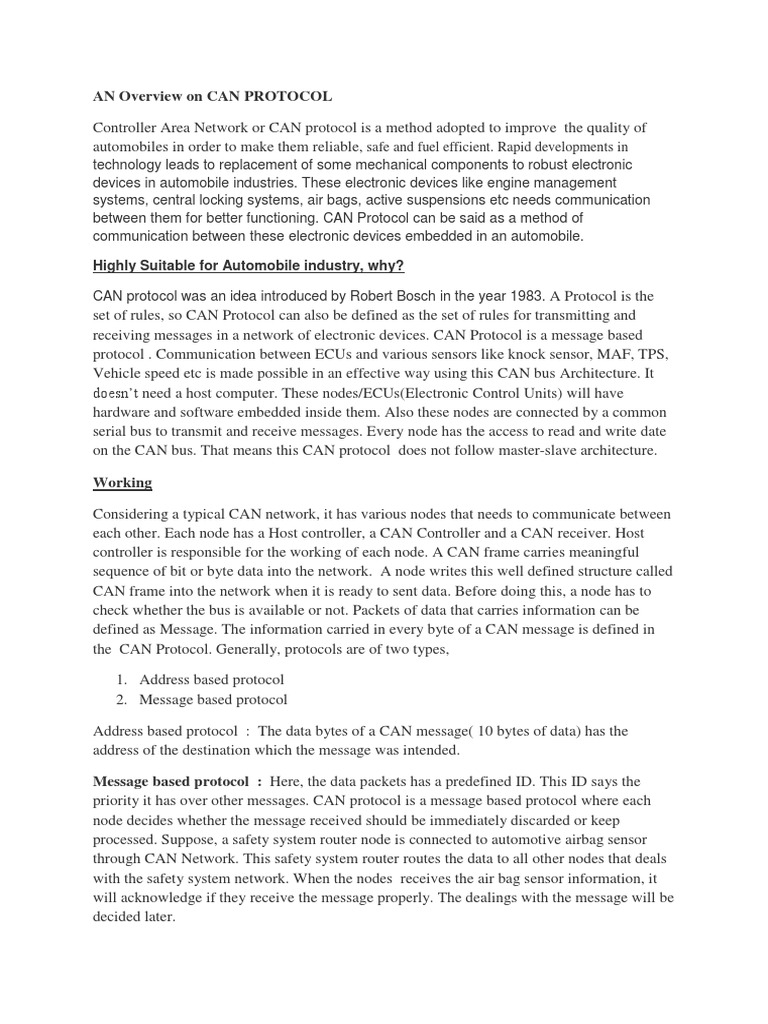 AN Overview on CAN PROTOCOL

Controller Area Network or CAN protocol is a method adopted to improve the quality of automobiles in order to make them reliable, safe and fuel efficient. Rapid developments in technology leads to replacement of some mechanical components to robust electronic devices in automobile industries. These electronic devices like engine management systems, central locking systems, air bags, active suspensions etc needs communication between them for better functioning. CAN Protocol can be said as a method of communication between these electronic devices embedded in an automobile.

Highly Suitable for Automobile industry, why?

CAN protocol was an idea introduced by Robert Bosch in the year 1983. A Protocol is the set of rules, so CAN Protocol can also be defined as the set of rules for transmitting and receiving messages in a network of electronic devices. CAN Protocol is a message based protocol . Communication between ECUs and various sensors like knock sensor, MAF, TPS, Vehicle speed etc is made possible in an effective way using this CAN bus Architecture. It doesn't need a host computer. These nodes/ECUs(Electronic Control Units) will have hardware and software embedded inside them. Also these nodes are connected by a common serial bus to transmit and receive messages. Every node has the access to read and write date on the CAN bus. That means this CAN protocol does not follow master-slave architecture.

Working

Considering a typical CAN network, it has various nodes that needs to communicate between each other. Each node has a Host controller, a CAN Controller and a CAN receiver. Host controller is responsible for the working of each node. A CAN frame carries meaningful sequence of bit or byte data into the network. A node writes this well defined structure called CAN frame into the network when it is ready to sent data. Before doing this, a node has to check whether the bus is available or not. Packets of data that carries information can be defined as Message. The information carried in every byte of a CAN message is defined in the CAN Protocol. Generally, protocols are of two types,

1. Address based protocol
2. Message based protocol

Address based protocol : The data bytes of a CAN message( 10 bytes of data) has the address of the destination which the message was intended.

Message based protocol : Here, the data packets has a predefined ID. This ID says the priority it has over other messages. CAN protocol is a message based protocol where each node decides whether the message received should be immediately discarded or keep processed. Suppose, a safety system router node is connected to automotive airbag sensor through CAN Network. This safety system router routes the data to all other nodes that deals with the safety system network. When the nodes receives the air bag sensor information, it will acknowledge if they receive the message properly. The dealings with the message will be decided later.